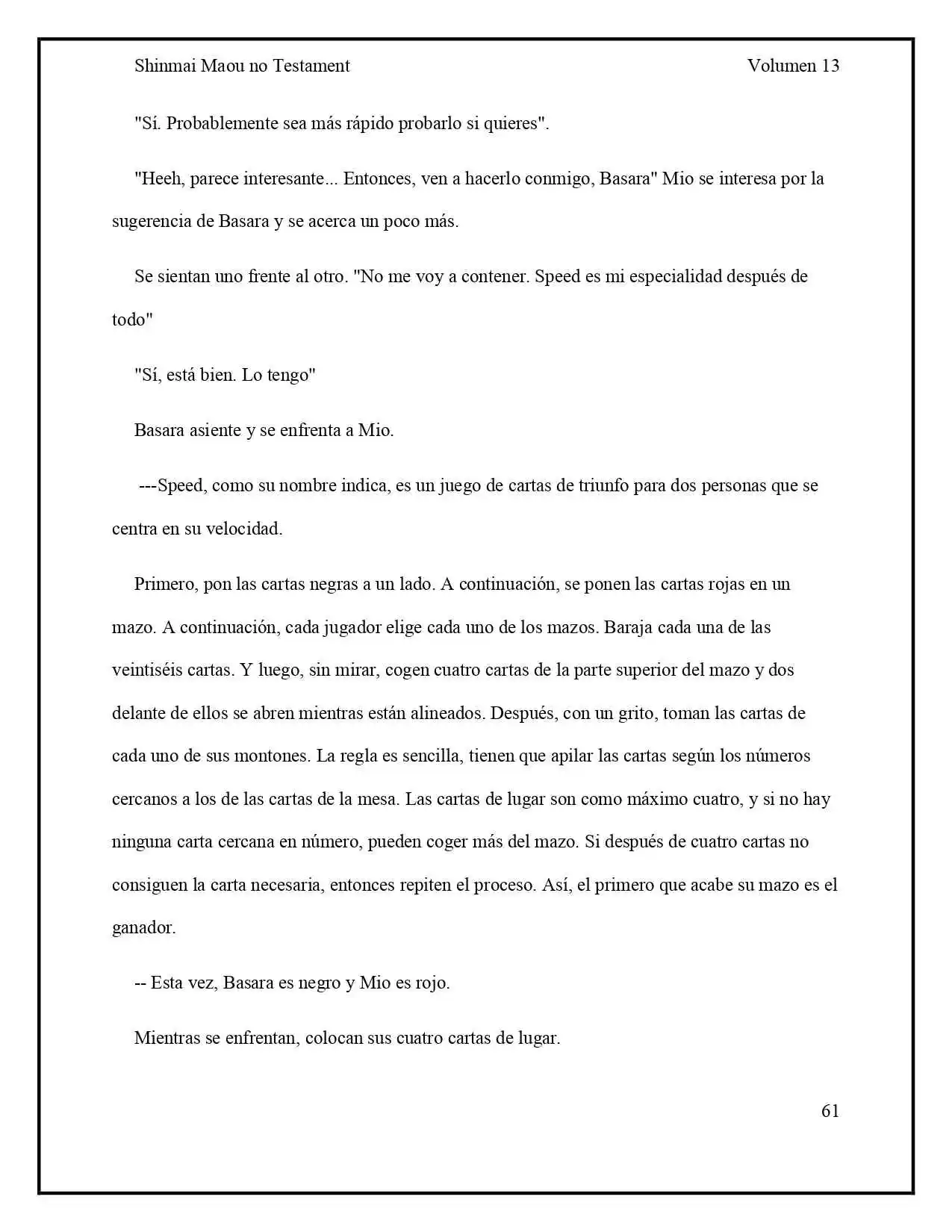 Shinmai Maou no Testament Volumen 13

"Sí. Probablemente sea más rápido probarlo si quieres".

"Heeh, parece interesante... Entonces, ven a hacerlo conmigo, Basara" Mio se interesa por la sugerencia de Basara y se acerca un poco más.

Se sientan uno frente al otro. "No me voy a contener. Speed es mi especialidad después de todo"

"Sí, está bien. Lo tengo"

Basara asiente y se enfrenta a Mio.

---Speed, como su nombre indica, es un juego de cartas de triunfo para dos personas que se centra en su velocidad.

Primero, pon las cartas negras a un lado. A continuación, se ponen las cartas rojas en un mazo. A continuación, cada jugador elige cada uno de los mazos. Baraja cada una de las veintiséis cartas. Y luego, sin mirar, cogen cuatro cartas de la parte superior del mazo y dos delante de ellos se abren mientras están alineados. Después, con un grito, toman las cartas de cada uno de sus montones. La regla es sencilla, tienen que apilar las cartas según los números cercanos a los de las cartas de la mesa. Las cartas de lugar son como máximo cuatro, y si no hay ninguna carta cercana en número, pueden coger más del mazo. Si después de cuatro cartas no consiguen la carta necesaria, entonces repiten el proceso. Así, el primero que acabe su mazo es el ganador.

-- Esta vez, Basara es negro y Mio es rojo.

Mientras se enfrentan, colocan sus cuatro cartas de lugar.

61